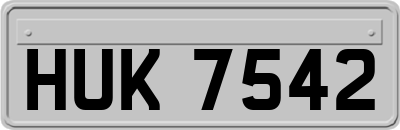 HUK 7542